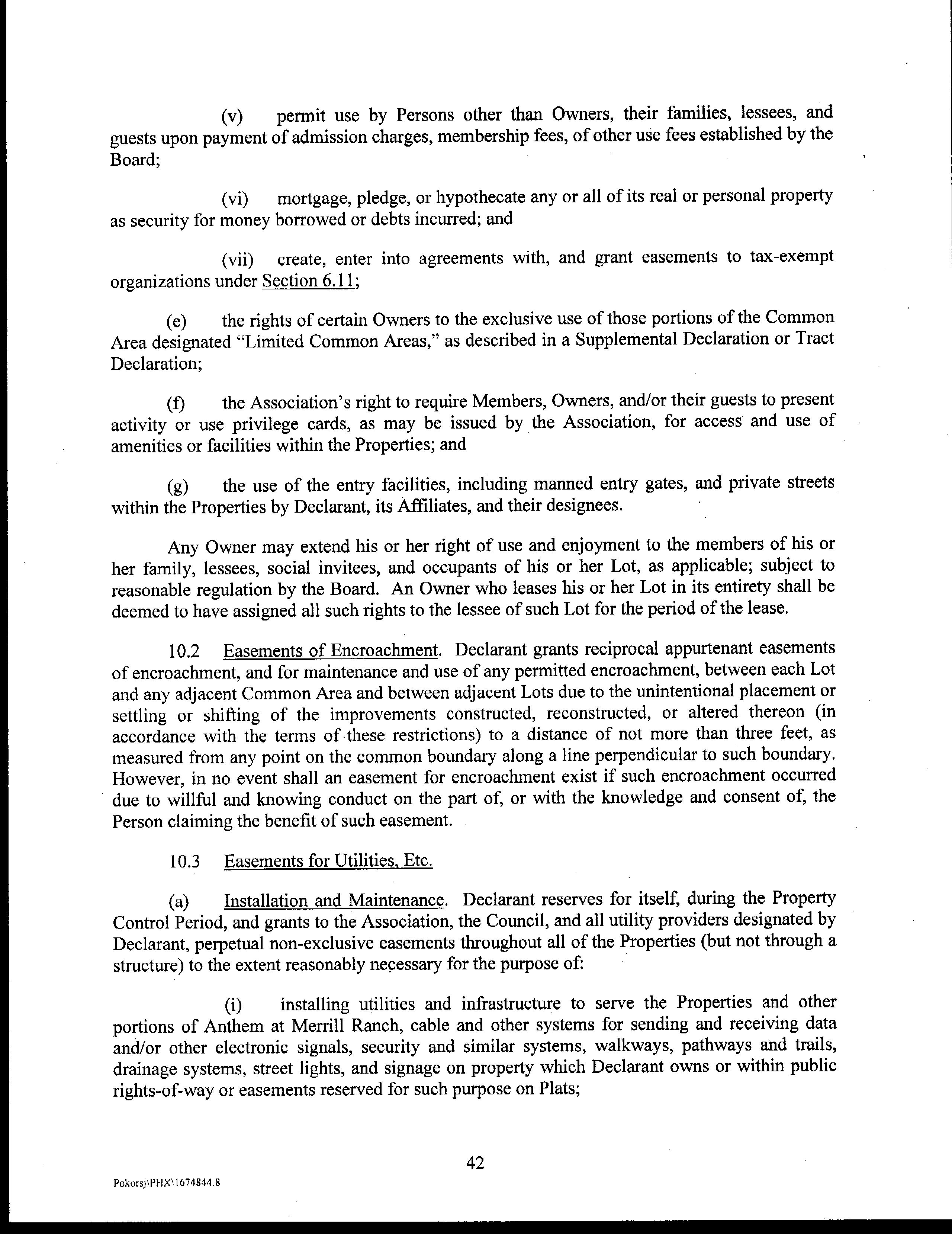 (v) permit use by Persons other than Owners, their families, lessees, and guests upon payment of admission charges, membership fees, of other use fees established by the Board;

(vi) mortgage, pledge, or hypothecate any or all of its real or personal property as security for money borrowed or debts incurred; and

(vii) create, enter into agreements with, and grant easements to tax-exempt organizations under Section 6.11;

(e) the rights of certain Owners to the exclusive use of those portions of the Common Area designated "Limited Common Areas," as described in a Supplemental Declaration or Tract Declaration;

(f) the Association's right to require Members, Owners, and/or their guests to present activity or use privilege cards, as may be issued by the Association, for access and use of amenities or facilities within the Properties; and

(g) the use of the entry facilities, including manned entry gates, and private streets within the Properties by Declarant, its Affiliates, and their designees.

Any Owner may extend his or her right of use and enjoyment to the members of his or her family, lessees, social invitees, and occupants of his or her Lot, as applicable; subject to reasonable regulation by the Board. An Owner who leases his or her Lot in its entirety shall be deemed to have assigned all such rights to the lessee of such Lot for the period of the lease.

10.2 Easements of Encroachment. Declarant grants reciprocal appurtenant easements of encroachment, and for maintenance and use of any permitted encroachment, between each Lot and any adjacent Common Area and between adjacent Lots due to the unintentional placement or settling or shifting of the improvements constructed, reconstructed, or altered thereon (in accordance with the terms of these restrictions) to a distance of not more than three feet, as measured from any point on the common boundary along a line perpendicular to such boundary. However, in no event shall an easement for encroachment exist if such encroachment occurred due to willful and knowing conduct on the part of, or with the knowledge and consent of, the Person claiming the benefit of such easement.

10.3 Easements for Utilities, Etc.

(a) Installation and Maintenance. Declarant reserves for itself, during the Property Control Period, and grants to the Association, the Council, and all utility providers designated by Declarant, perpetual non-exclusive easements throughout all of the Properties (but not through a structure) to the extent reasonably necessary for the purpose of:

(i) installing utilities and infrastructure to serve the Properties and other portions of Anthem at Merrill Ranch, cable and other systems for sending and receiving data and/or other electronic signals, security and similar systems, walkways, pathways and trails, drainage systems, street lights, and signage on property which Declarant owns or within public rights-of-way or easements reserved for such purpose on Plats;

42

Pokorsj\PHX\1674844.8